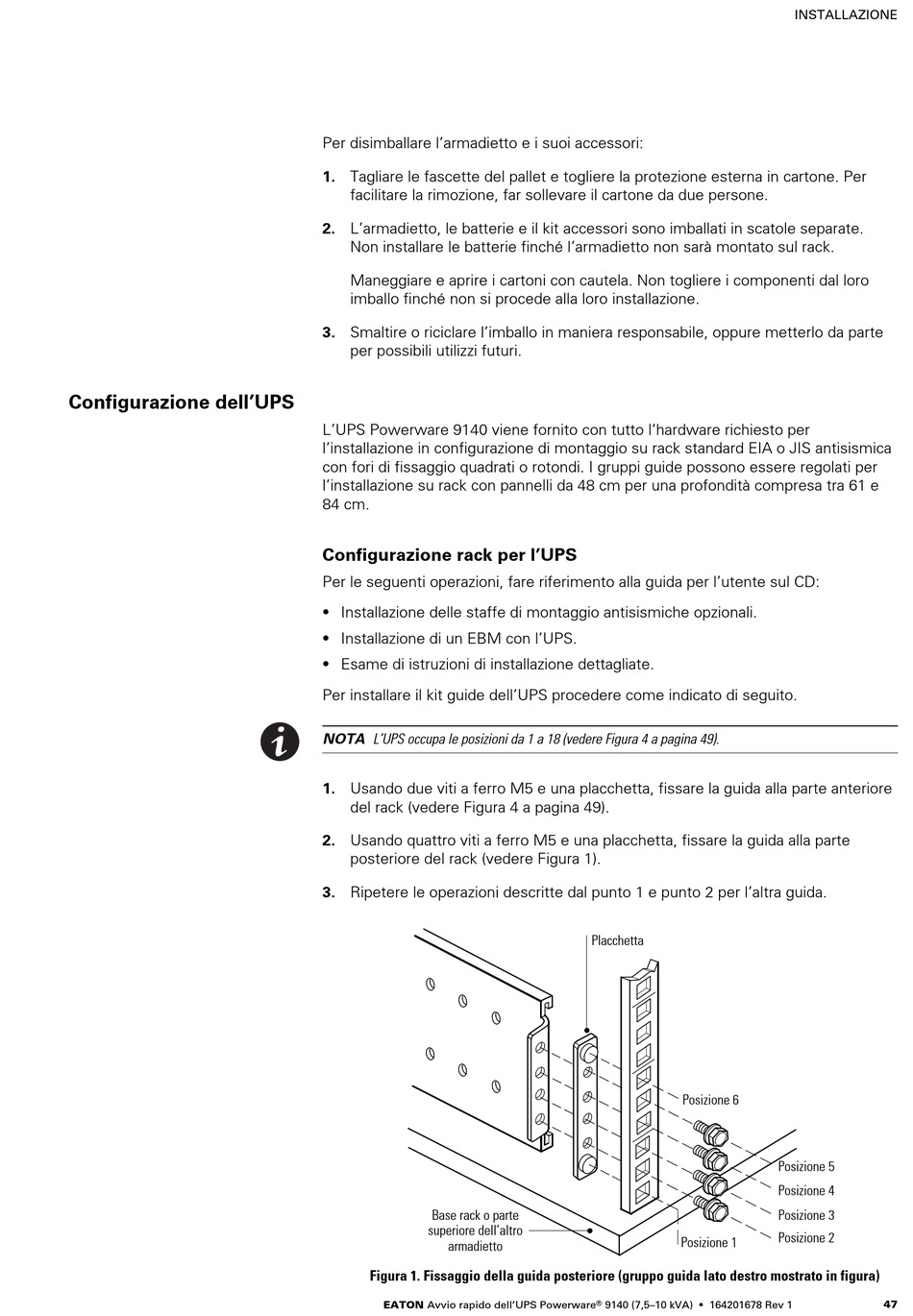 INSTALLAZIONE

Per disimballare l'armadietto e i suoi accessori:

1. Tagliare le fascette del pallet e togliere la protezione esterna in cartone. Per facilitare la rimozione, far sollevare il cartone da due persone.

2. L'armadietto, le batterie e il kit accessori sono imballati in scatole separate. Non installare le batterie finché l'armadietto non sarà montato sul rack.

Maneggiare e aprire i cartoni con cautela. Non togliere i componenti dal loro imballo finché non si procede alla loro installazione.

3. Smaltire o riciclare l'imballo in maniera responsabile, oppure metterlo da parte per possibili utilizzi futuri.

Configurazione dell'UPS

L'UPS Powerware 9140 viene fornito con tutto l'hardware richiesto per l'installazione in configurazione di montaggio su rack standard EIA o JIS antisismica con fori di fissaggio quadrati o rotondi. I gruppi guide possono essere regolati per l'installazione su rack con pannelli da 48 cm per una profondità compresa tra 61 e 84 cm.

Configurazione rack per l'UPS

Per le seguenti operazioni, fare riferimento alla guida per l'utente sul CD:

• Installazione delle staffe di montaggio antisismiche opzionali.
• Installazione di un EBM con l'UPS.
• Esame di istruzioni di installazione dettagliate.

Per installare il kit guide dell'UPS procedere come indicato di seguito.

NOTA L'UPS occupa le posizioni da 1 a 18 (vedere Figura 4 a pagina 49).

1. Usando due viti a ferro M5 e una placchetta, fissare la guida alla parte anteriore del rack (vedere Figura 4 a pagina 49).

2. Usando quattro viti a ferro M5 e una placchetta, fissare la guida alla parte posteriore del rack (vedere Figura 1).

3. Ripetere le operazioni descritte dal punto 1 e punto 2 per l'altra guida.

Placchetta
Posizione 6
Posizione 5
Posizione 4
Posizione 3
Posizione 2
Posizione 1
Base rack o parte superiore dell'altro armadietto

Figura 1. Fissaggio della guida posteriore (gruppo guida lato destro mostrato in figura)

EATON Avvio rapido dell'UPS Powerware® 9140 (7,5–10 kVA) • 164201678 Rev 1 47